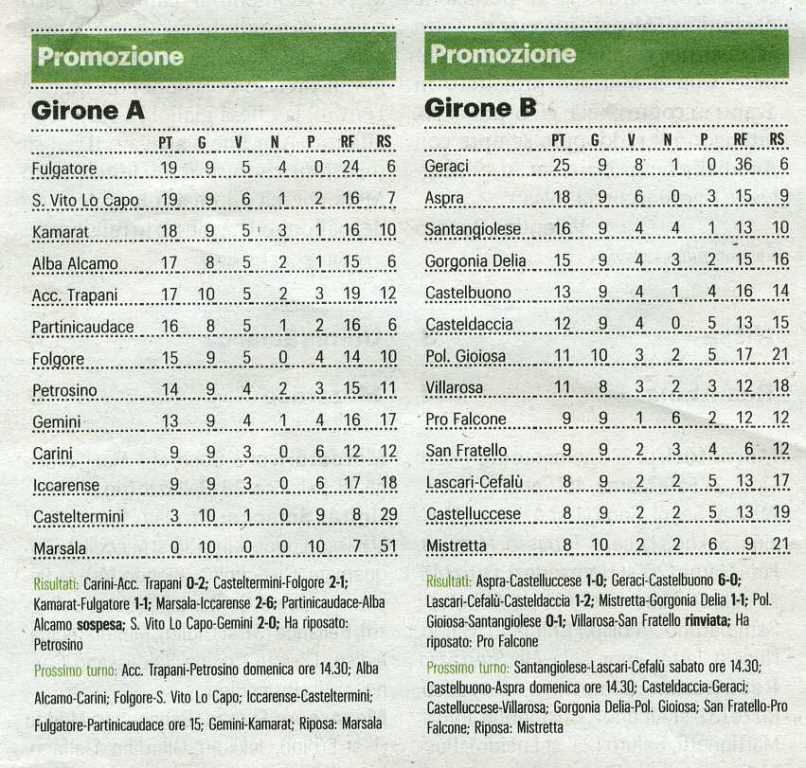 Promozione

Girone A

| | PT | G | V | N | P | RF | RS |
|---|---|---|---|---|---|---|---|
| Fulgatore | 19 | 9 | 5 | 4 | 0 | 24 | 6 |
| S. Vito Lo Capo | 19 | 9 | 6 | 1 | 2 | 16 | 7 |
| Kamarat | 18 | 9 | 5 | 3 | 1 | 16 | 10 |
| Alba Alcamo | 17 | 8 | 5 | 2 | 1 | 15 | 6 |
| Acc. Trapani | 17 | 10 | 5 | 2 | 3 | 19 | 12 |
| Partinicaudace | 16 | 8 | 5 | 1 | 2 | 16 | 6 |
| Folgore | 15 | 9 | 5 | 0 | 4 | 14 | 10 |
| Petrosino | 14 | 9 | 4 | 2 | 3 | 15 | 11 |
| Gemini | 13 | 9 | 4 | 1 | 4 | 16 | 17 |
| Carini | 9 | 9 | 3 | 0 | 6 | 12 | 12 |
| Iccarense | 9 | 9 | 3 | 0 | 6 | 17 | 18 |
| Casteltermini | 3 | 10 | 1 | 0 | 9 | 8 | 29 |
| Marsala | 0 | 10 | 0 | 0 | 10 | 7 | 51 |

Risultati: Carini-Acc. Trapani 0-2; Casteltermini-Folgore 2-1; Kamarat-Fulgatore 1-1; Marsala-Iccarense 2-6; Partinicaudace-Alba Alcamo sospesa; S. Vito Lo Capo-Gemini 2-0; Ha riposato: Petrosino

Prossimo turno: Acc. Trapani-Petrosino domenica ore 14.30; Alba Alcamo-Carini; Folgore-S. Vito Lo Capo; Iccarense-Casteltermini; Fulgatore-Partinicaudace ore 15; Gemini-Kamarat; Riposa: Marsala

Promozione

Girone B

| | PT | G | V | N | P | RF | RS |
|---|---|---|---|---|---|---|---|
| Geraci | 25 | 9 | 8 | 1 | 0 | 36 | 6 |
| Aspra | 18 | 9 | 6 | 0 | 3 | 15 | 9 |
| Santangiolese | 16 | 9 | 4 | 4 | 1 | 13 | 10 |
| Gorgonia Delia | 15 | 9 | 4 | 3 | 2 | 15 | 16 |
| Castelbuono | 13 | 9 | 4 | 1 | 4 | 16 | 14 |
| Casteldaccia | 12 | 9 | 4 | 0 | 5 | 13 | 15 |
| Pol. Gioiosa | 11 | 10 | 3 | 2 | 5 | 17 | 21 |
| Villarosa | 11 | 8 | 3 | 2 | 3 | 12 | 18 |
| Pro Falcone | 9 | 9 | 1 | 6 | 2 | 12 | 12 |
| San Fratello | 9 | 9 | 2 | 3 | 4 | 6 | 12 |
| Lascari-Cefalù | 8 | 9 | 2 | 2 | 5 | 13 | 17 |
| Castelluccese | 8 | 9 | 2 | 2 | 5 | 13 | 19 |
| Mistretta | 8 | 10 | 2 | 2 | 6 | 9 | 21 |

Risultati: Aspra-Castelluccese 1-0; Geraci-Castelbuono 6-0; Lascari-Cefalù-Casteldaccia 1-2; Mistretta-Gorgonia Delia 1-1; Pol. Gioiosa-Santangiolese 0-1; Villarosa-San Fratello rinviata; Ha riposato: Pro Falcone

Prossimo turno: Santangiolese-Lascari-Cefalù sabato ore 14.30; Castelbuono-Aspra domenica ore 14.30; Casteldaccia-Geraci; Castelluccese-Villarosa; Gorgonia Delia-Pol. Gioiosa; San Fratello-Pro Falcone; Riposa: Mistretta